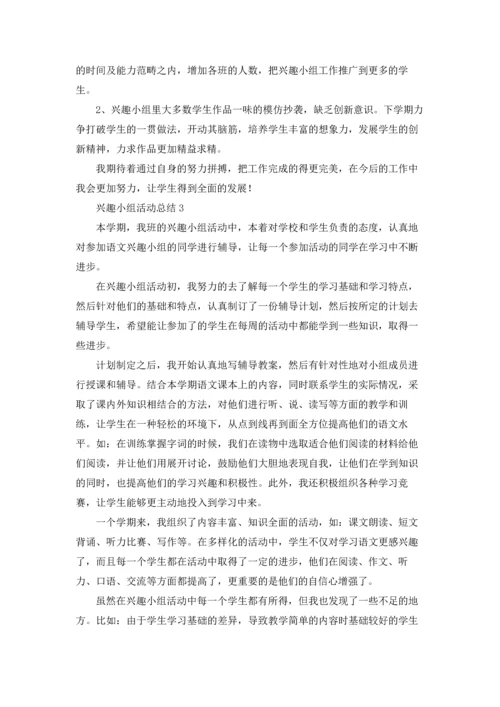 的时间及能力范畴之内，增加各班的人数，把兴趣小组工作推广到更多的学生。

2、兴趣小组里大多数学生作品一味的模仿抄袭，缺乏创新意识。下学期力争打破学生的一贯做法，开动其脑筋，培养学生丰富的想象力，发展学生的创新精神，力求作品更加精益求精。

我期待着通过自身的努力拼搏，把工作完成的得更完美，在今后的工作中我会更加努力，让学生得到全面的发展！

兴趣小组活动总结 3

本学期，我班的兴趣小组活动中，本着对学校和学生负责的态度，认真地对参加语文兴趣小组的同学进行辅导，让每一个参加活动的同学在学习中不断进步。

在兴趣小组活动初，我努力的去了解每一个学生的学习基础和学习特点，然后针对他们的基础和特点，认真制订了一份辅导计划，然后按所定的计划去辅导学生，希望能让参加了的学生在每周的活动中都能学到一些知识，取得一些进步。

计划制定之后，我开始认真地写辅导教案，然后有针对性地对小组成员进行授课和辅导。结合本学期语文课本上的内容，同时联系学生的实际情况，采取了课内外知识相结合的方法，对他们进行听、说、读写等方面的教学和训练，让学生在一种轻松的环境下，从点到线再到面全方位提高他们的语文水平。如：在训练掌握字词的时候，我们在读物中选取适合他们阅读的材料给他们阅读，并让他们用展开讨论，鼓励他们大胆地表现自我，让他们在学到知识的同时，也提高他们的学习兴趣和积极性。此外，我还积极组织各种学习竞赛，让学生能够更主动地投入到学习中来。

一个学期来，我组织了内容丰富、知识全面的活动，如：课文朗读、短文背诵、听力比赛、写作等。在多样化的活动中，学生不仅对学习语文更感兴趣了，而且每一个学生都在活动中取得了一定的进步，他们在阅读、作文、听力、口语、交流等方面都提高了，更重要的是他们的自信心增强了。

虽然在兴趣小组活动中每一个学生都有所得，但我也发现了一些不足的地方。比如：由于学生学习基础的差异，导致教学简单的内容时基础较好的学生